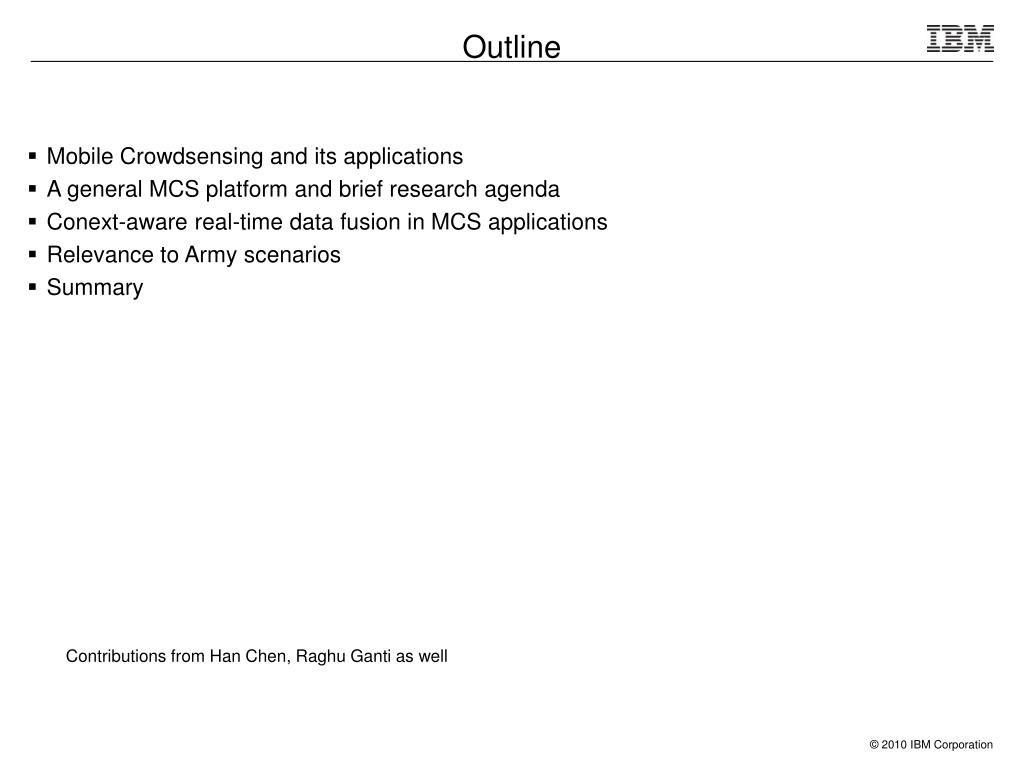 Outline

IBM

▪ Mobile Crowdsensing and its applications
▪ A general MCS platform and brief research agenda
▪ Conext-aware real-time data fusion in MCS applications
▪ Relevance to Army scenarios
▪ Summary

Contributions from Han Chen, Raghu Ganti as well

© 2010 IBM Corporation